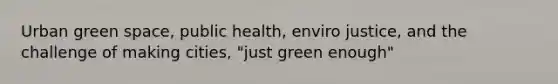 Urban green space, public health, enviro justice, and the challenge of making cities, "just green enough"